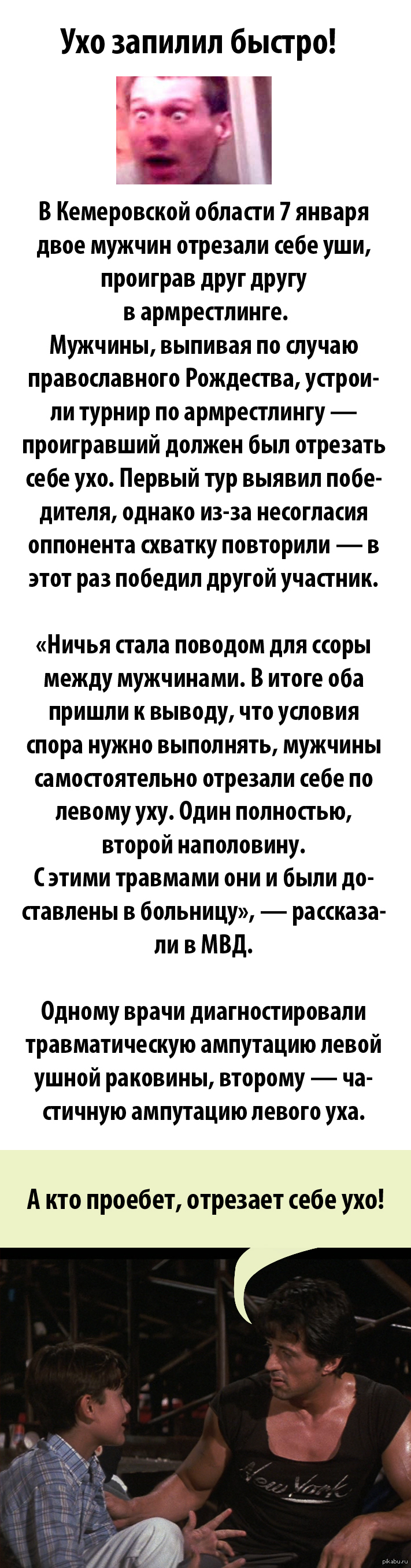 Ухо запилил быстро!

В Кемеровской области 7 января двое мужчин отрезали себе уши, проиграв друг другу в армрестлинге.
Мужчины, выпивая по случаю православного Рождества, устроили турнир по армрестлингу — проигравший должен был отрезать себе ухо. Первый тур выявил победителя, однако из-за несогласия оппонента схватку повторили — в этот раз победил другой участник.

«Ничья стала поводом для ссоры между мужчинами. В итоге оба пришли к выводу, что условия спора нужно выполнять, мужчины самостоятельно отрезали себе по левому уху. Один полностью, второй наполовину.
С этими травмами они и были доставлены в больницу», — рассказали в МВД.

Одному врачи диагностировали травматическую ампутацию левой ушной раковины, второму — частичную ампутацию левого уха.

А кто проебет, отрезает себе ухо!

New York

pikabu.ru